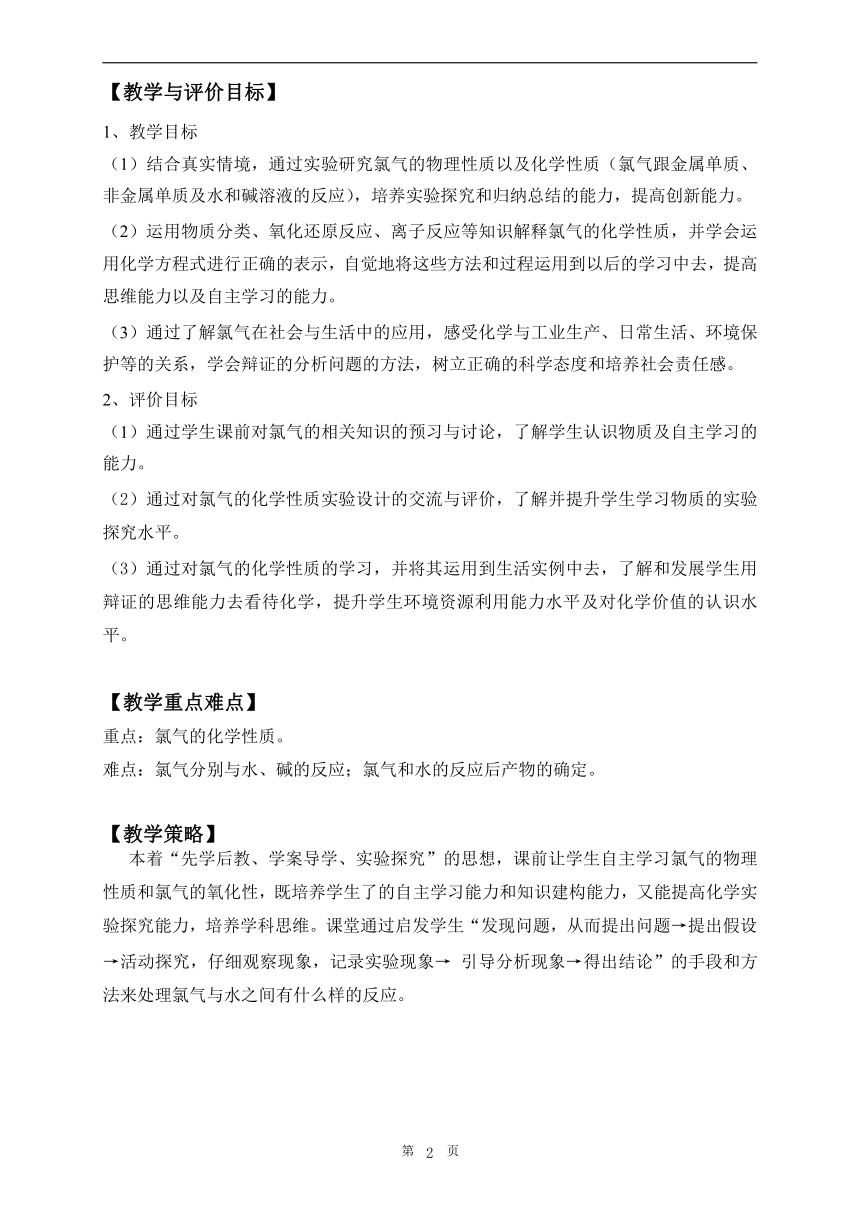 【教学与评价目标】

1、教学目标

（1）结合真实情境，通过实验研究氯气的物理性质以及化学性质（氯气跟金属单质、非金属单质及水和碱溶液的反应），培养实验探究和归纳总结的能力，提高创新能力。

（2）运用物质分类、氧化还原反应、离子反应等知识解释氯气的化学性质，并学会运用化学方程式进行正确的表示，自觉地将这些方法和过程运用到以后的学习中去，提高思维能力以及自主学习的能力。

（3）通过了解氯气在社会与生活中的应用，感受化学与工业生产、日常生活、环境保护等的关系，学会辩证的分析问题的方法，树立正确的科学态度和培养社会责任感。

2、评价目标

（1）通过学生课前对氯气的相关知识的预习与讨论，了解学生认识物质及自主学习的能力。

（2）通过对氯气的化学性质实验设计的交流与评价，了解并提升学生学习物质的实验探究水平。

（3）通过对氯气的化学性质的学习，并将其运用到生活实例中去，了解和发展学生用辩证的思维能力去看待化学，提升学生环境资源利用能力水平及对化学价值的认识水平。

【教学重点难点】

重点：氯气的化学性质。

难点：氯气分别与水、碱的反应；氯气和水的反应后产物的确定。

【教学策略】

本着“先学后教、学案导学、实验探究”的思想，课前让学生自主学习氯气的物理性质和氯气的氧化性，既培养学生了的自主学习能力和知识建构能力，又能提高化学实验探究能力，培养学科思维。课堂通过启发学生“发现问题，从而提出问题→提出假设→活动探究，仔细观察现象，记录实验现象→ 引导分析现象→得出结论”的手段和方法来处理氯气与水之间有什么样的反应。

第 2 页